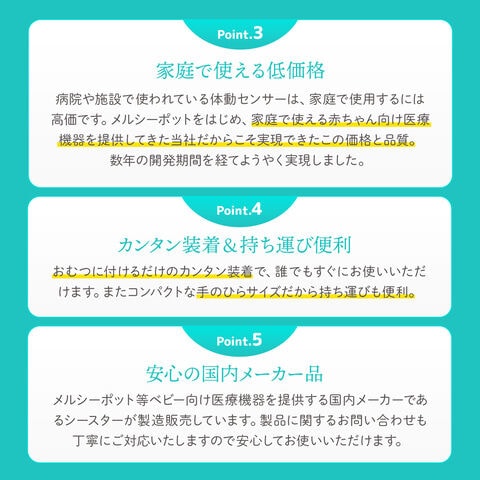 Point.3

家庭で使える低価格

病院や施設で使われている体動センサーは、家庭で使用するには高価です。メルシーポットをはじめ、家庭で使える赤ちゃん向け医療機器を提供してきた当社だからこそ実現できたこの価格と品質。数年の開発期間を経てようやく実現しました。

Point.4

カンタン装着＆持ち運び便利

おむつに付けるだけのカンタン装着で、誰でもすぐにお使いいただけます。またコンパクトな手のひらサイズだから持ち運びも便利。

Point.5

安心の国内メーカー品

メルシーポット等ベビー向け医療機器を提供する国内メーカーであるシースターが製造販売しています。製品に関するお問い合わせも丁寧にご対応いたしますので安心してお使いいただけます。